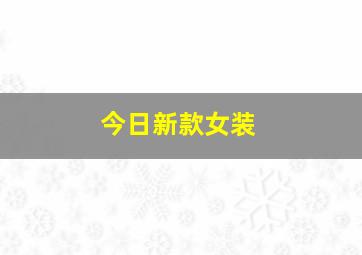 今日新款女装